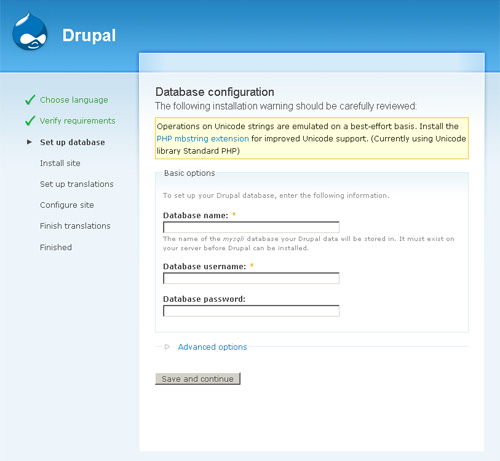 Drupal

Choose language
Verify requirements
Set up database
Install site
Set up translations
Configure site
Finish translations
Finished

Database configuration
The following installation warning should be carefully reviewed:

Operations on Unicode strings are emulated on a best-effort basis. Install the PHP mbstring extension for improved Unicode support. (Currently using Unicode library Standard PHP)

Basic options

To set up your Drupal database, enter the following information.

Database name: *

The name of the mysqli database your Drupal data will be stored in. It must exist on your server before Drupal can be installed.

Database username: *

Database password:

Advanced options

Save and continue